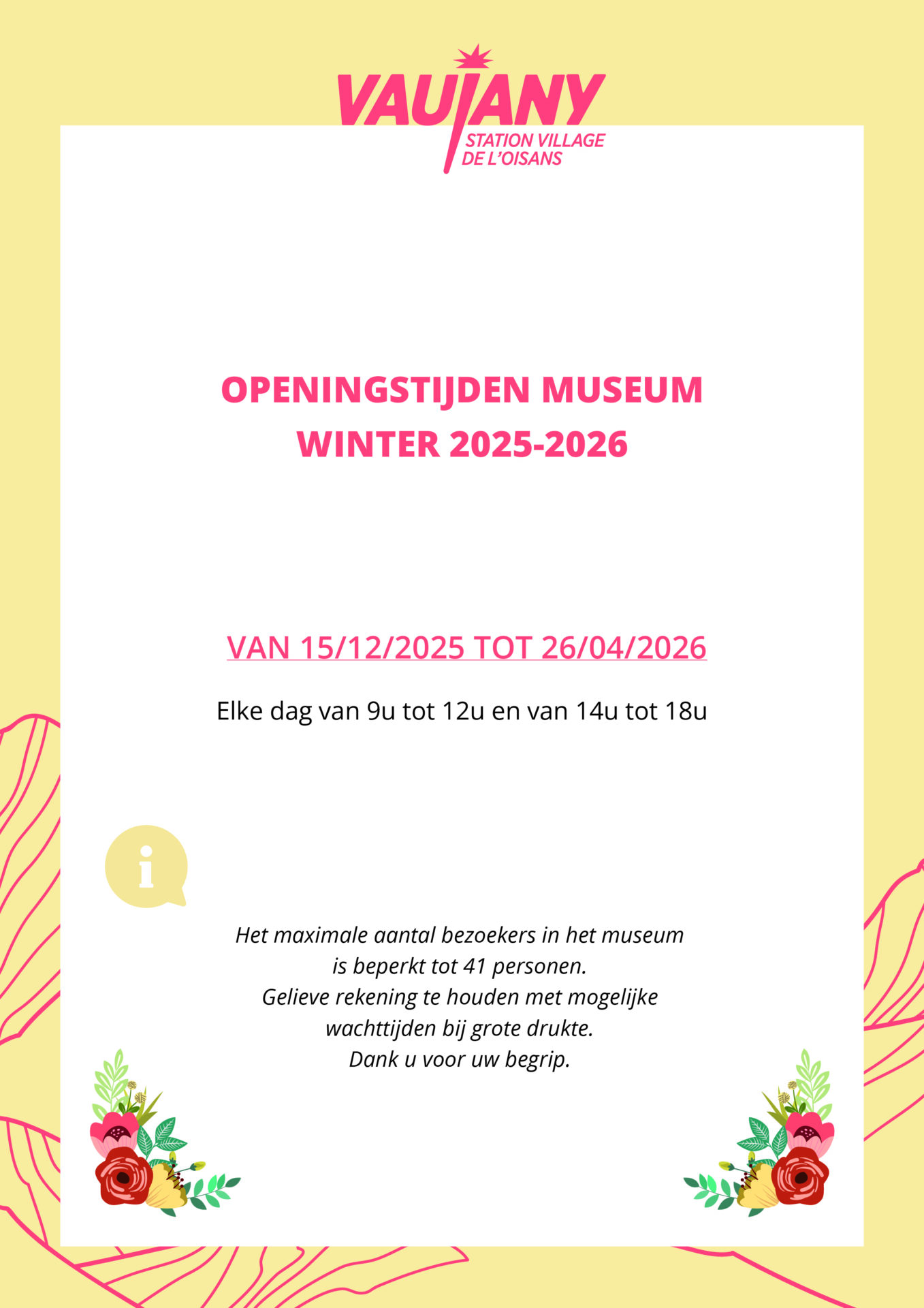 VAUJANY
STATION VILLAGE
DE L'OISANS

OPENINGSTIJDEN MUSEUM
WINTER 2025-2026

VAN 15/12/2025 TOT 26/04/2026

Elke dag van 9u tot 12u en van 14u tot 18u

i

Het maximale aantal bezoekers in het museum is beperkt tot 41 personen.
Gelieve rekening te houden met mogelijke wachttijden bij grote drukte.
Dank u voor uw begrip.